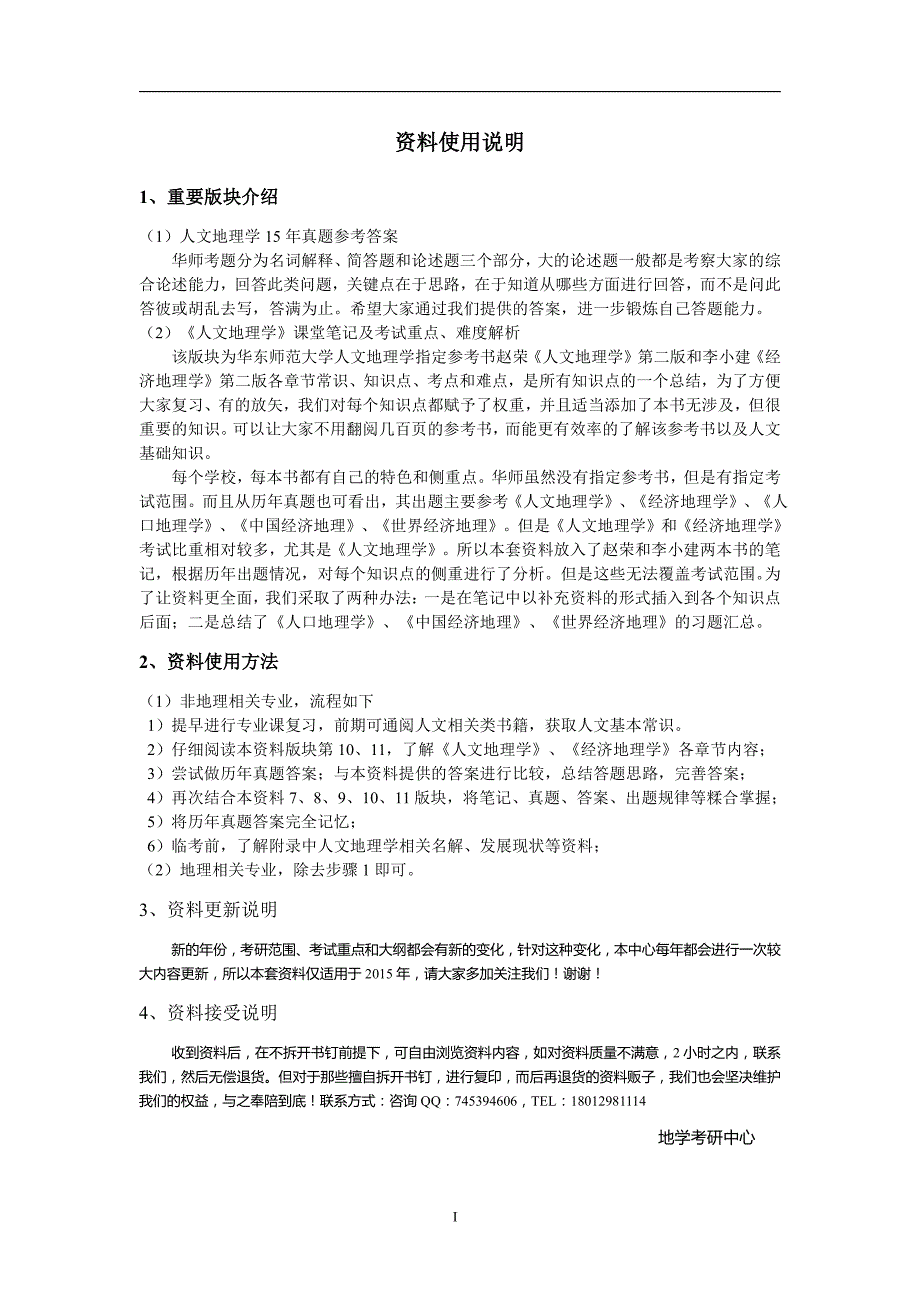 资料使用说明

1、重要版块介绍

（1）人文地理学 15 年真题参考答案

华师考题分为名词解释、简答题和论述题三个部分，大的论述题一般都是考察大家的综合论述能力，回答此类问题，关键点在于思路，在于知道从哪些方面进行回答，而不是问此答彼或胡乱去写，答满为止。希望大家通过我们提供的答案，进一步锻炼自己答题能力。

（2）《人文地理学》课堂笔记及考试重点、难度解析

该版块为华东师范大学人文地理学指定参考书赵荣《人文地理学》第二版和李小建《经济地理学》第二版各章节常识、知识点、考点和难点，是所有知识点的一个总结，为了方便大家复习、有的放矢，我们对每个知识点都赋予了权重，并且适当添加了本书无涉及，但很重要的知识。可以让大家不用翻阅几百页的参考书，而能更有效率的了解该参考书以及人文基础知识。

每个学校，每本书都有自己的特色和侧重点。华师虽然没有指定参考书，但是有指定考试范围。而且从历年真题也可看出，其出题主要参考《人文地理学》、《经济地理学》、《人口地理学》、《中国经济地理》、《世界经济地理》。但是《人文地理学》和《经济地理学》考试比重相对较多，尤其是《人文地理学》。所以本套资料放入了赵荣和李小建两本书的笔记，根据历年出题情况，对每个知识点的侧重进行了分析。但是这些无法覆盖考试范围。为了让资料更全面，我们采取了两种办法：一是在笔记中以补充资料的形式插入到各个知识点后面；二是总结了《人口地理学》、《中国经济地理》、《世界经济地理》的习题汇总。

2、资料使用方法

（1）非地理相关专业，流程如下
1）提早进行专业课复习，前期可通阅人文相关类书籍，获取人文基本常识。
2）仔细阅读本资料版块第 10、11，了解《人文地理学》、《经济地理学》各章节内容；
3）尝试做历年真题答案；与本资料提供的答案进行比较，总结答题思路，完善答案；
4）再次结合本资料 7、8、9、10、11 版块，将笔记、真题、答案、出题规律等糅合掌握；
5）将历年真题答案完全记忆；
6）临考前，了解附录中人文地理学相关名解、发展现状等资料；
（2）地理相关专业，除去步骤 1 即可。

3、资料更新说明

新的年份，考研范围、考试重点和大纲都会有新的变化，针对这种变化，本中心每年都会进行一次较大内容更新，所以本套资料仅适用于 2015 年，请大家多加关注我们！谢谢！

4、资料接受说明

收到资料后，在不拆开书钉前提下，可自由浏览资料内容，如对资料质量不满意，2 小时之内，联系我们，然后无偿退货。但对于那些擅自拆开书钉，进行复印，而后再退货的资料贩子，我们也会坚决维护我们的权益，与之奉陪到底！联系方式：咨询 QQ：745394606，TEL：18012981114

地学考研中心

I